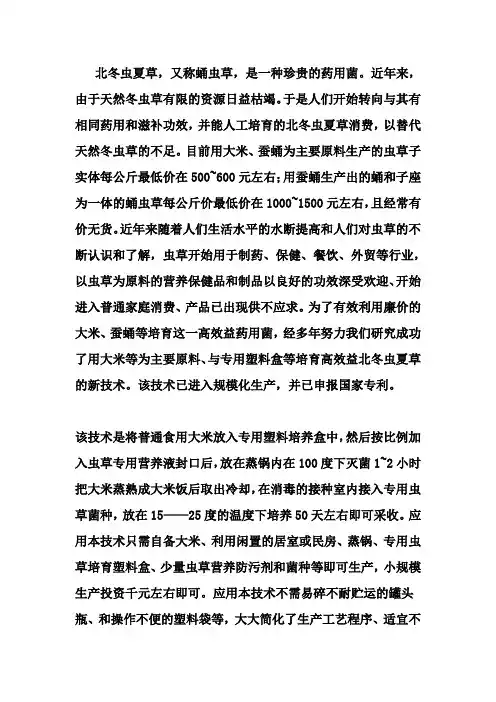 北冬虫夏草，又称蛹虫草，是一种珍贵的药用菌。近年来，由于天然冬虫草有限的资源日益枯竭。于是人们开始转向与其有相同药用和滋补功效，并能人工培育的北冬虫夏草消费，以替代天然冬虫草的不足。目前用大米、蚕蛹为主要原料生产的虫草子实体每公斤最低价在 500~600 元左右；用蚕蛹生产出的蛹和子座为一体的蛹虫草每公斤价最低价在 1000~1500 元左右，且经常有价无货。近年来随着人们生活水平的水断提高和人们对虫草的不断认识和了解，虫草开始用于制药、保健、餐饮、外贸等行业，以虫草为原料的营养保健品和制品以良好的功效深受欢迎、开始进入普通家庭消费、产品已出现供不应求。为了有效利用廉价的大米、蚕蛹等培育这一高效益药用菌，经多年努力我们研究成功了用大米等为主要原料、与专用塑料盒等培育高效益北冬虫夏草的新技术。该技术已进入规模化生产，并已申报国家专利。

该技术是将普通食用大米放入专用塑料培养盒中，然后按比例加入虫草专用营养液封口后，放在蒸锅内在 100 度下灭菌 1~2 小时把大米蒸熟成大米饭后取出冷却，在消毒的接种室内接入专用虫草菌种，放在 15——25 度的温度下培养 50 天左右即可采收。应用本技术只需自备大米、利用闲置的居室或民房、蒸锅、专用虫草培育塑料盒、少量虫草营养防污剂和菌种等即可生产，小规模生产投资千元左右即可。应用本技术不需易碎不耐贮运的罐头瓶、和操作不便的塑料袋等，大大简化了生产工艺程序、适宜不